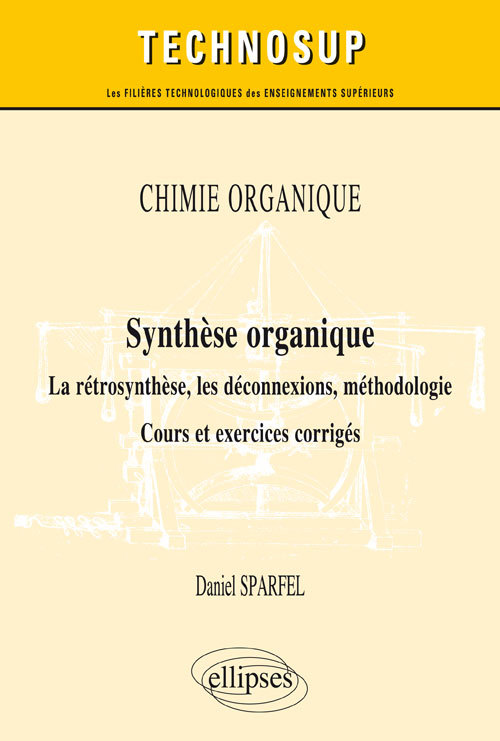 TECHNOSUP

Les FILIÈRES TECHNOLOGIQUES des ENSEIGNEMENTS SUPÉRIEURS

CHIMIE ORGANIQUE

Synthèse organique

La rétrosynthèse, les déconnexions, méthodologie

Cours et exercices corrigés

Daniel SPARFEL

ellipses